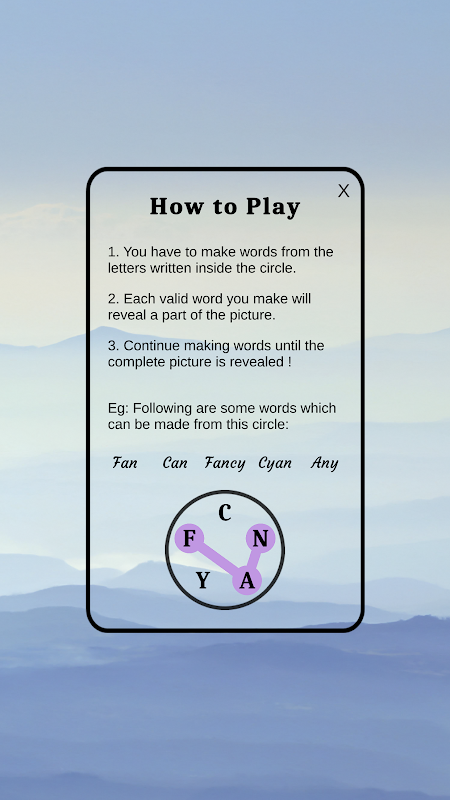 X

How to Play

1. You have to make words from the letters written inside the circle.

2. Each valid word you make will reveal a part of the picture.

3. Continue making words until the complete picture is revealed !

Eg: Following are some words which can be made from this circle:

Fan Can Fancy Cyan Any

C
F N
Y A